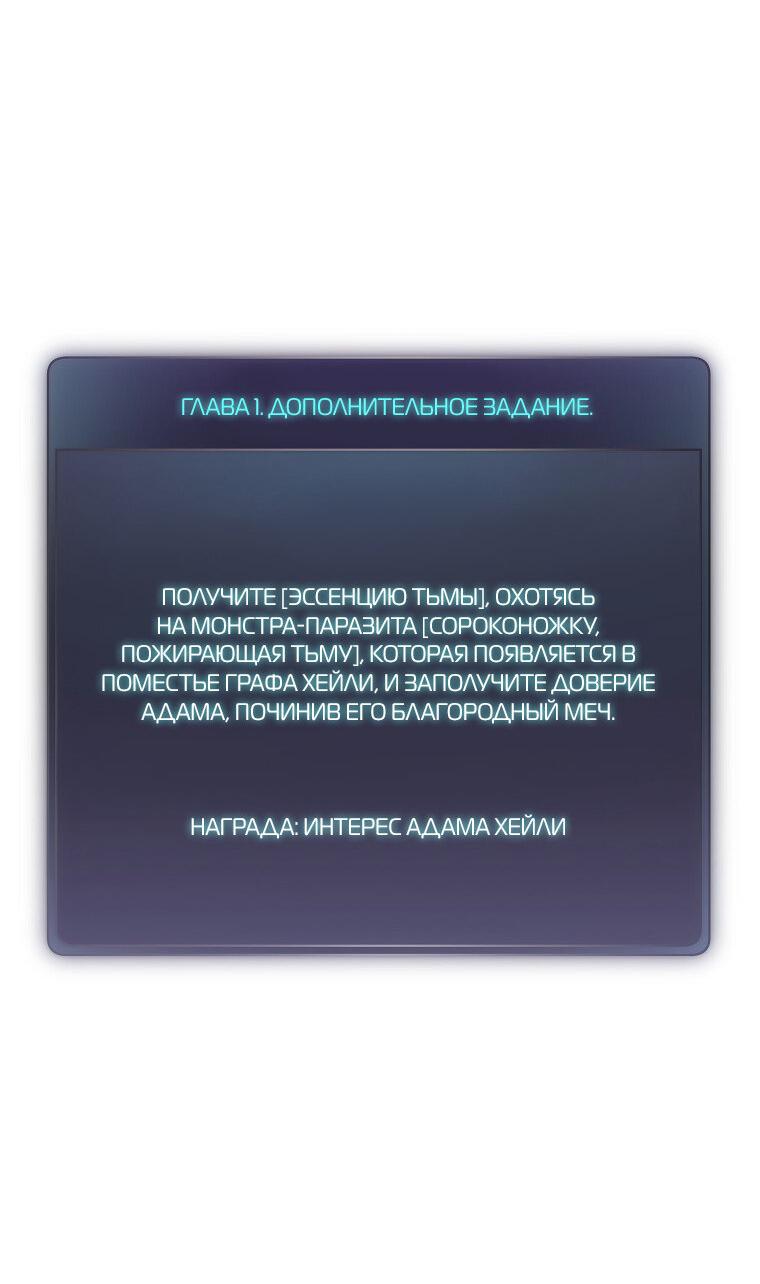 ГЛАВА 1. ДОПОЛНИТЕЛЬНОЕ ЗАДАНИЕ.

ПОЛУЧИТЕ [ЭССЕНЦИЮ ТЬМЫ], ОХОТЯСЬ НА МОНСТРА-ПАРАЗИТА [СОРОКОНОЖКУ, ПОЖИРАЮЩАЯ ТЬМУ], КОТОРАЯ ПОЯВЛЯЕТСЯ В ПОМЕСТЬЕ ГРАФА ХЕЙЛИ, И ЗАПОЛУЧИТЕ ДОВЕРИЕ АДАМА, ПОЧИНИВ ЕГО БЛАГОРОДНЫЙ МЕЧ.

НАГРАДА: ИНТЕРЕС АДАМА ХЕЙЛИ